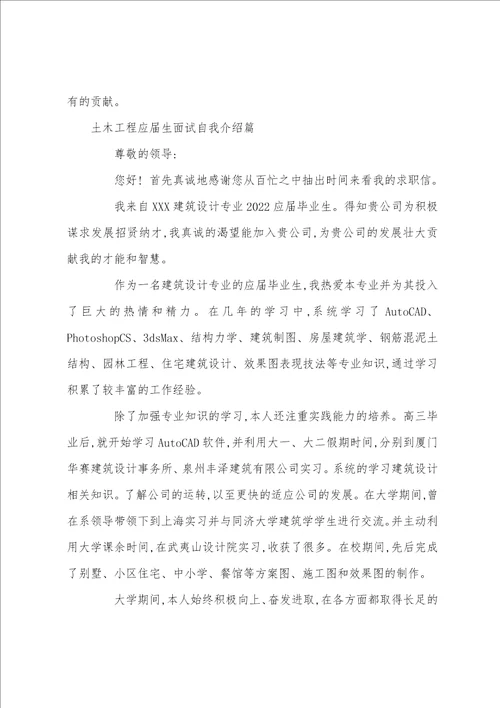 有的贡献。

土木工程应届生面试自我介绍篇

尊敬的领导：

您好！首先真诚地感谢您从百忙之中抽出时间来看我的求职信。

我来自XXX建筑设计专业2022应届毕业生。得知贵公司为积极谋求发展招贤纳才,我真诚的渴望能加入贵公司,为贵公司的发展壮大贡献我的才能和智慧。

作为一名建筑设计专业的应届毕业生,我热爱本专业并为其投入了巨大的热情和精力。在几年的学习中,系统学习了AutoCAD、PhotoshopCS、3dsMax、结构力学、建筑制图、房屋建筑学、钢筋混泥土结构、园林工程、住宅建筑设计、效果图表现技法等专业知识,通过学习积累了较丰富的工作经验。

除了加强专业知识的学习,本人还注重实践能力的培养。高三毕业后,就开始学习AutoCAD软件,并利用大一、大二假期时间,分别到厦门华赛建筑设计事务所、泉州丰泽建筑有限公司实习。系统的学习建筑设计相关知识。了解公司的运转,以至更快的适应公司的发展。在大学期间,曾在系领导带领下到上海实习并与同济大学建筑学学生进行交流。并主动利用大学课余时间,在武夷山设计院实习,收获了很多。在校期间,先后完成了别墅、小区住宅、中小学、餐馆等方案图、施工图和效果图的制作。

大学期间,本人始终积极向上、奋发进取,在各方面都取得长足的